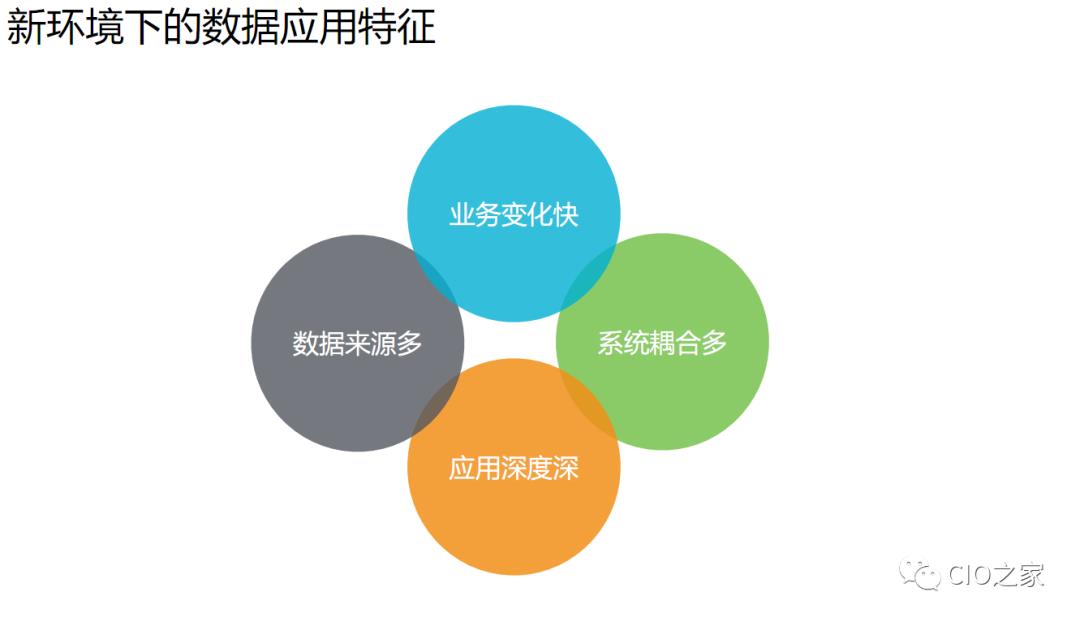 新环境下的数据应用特征

业务变化快

数据来源多

系统耦合多

应用深度深

CIO之家